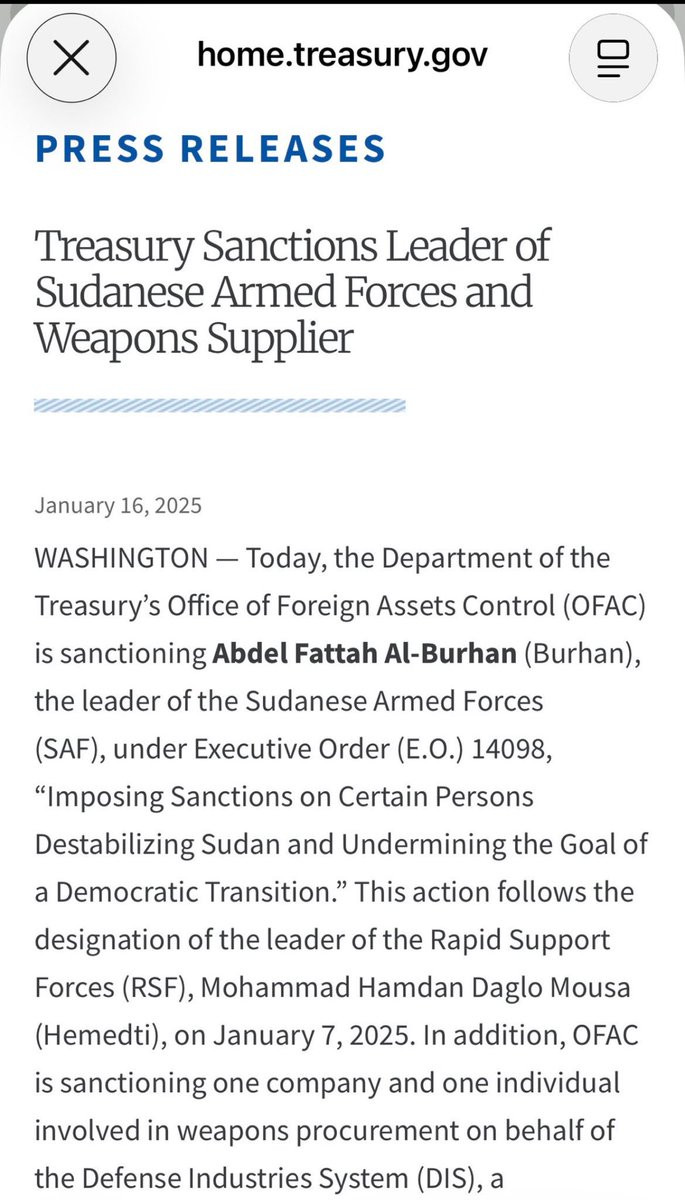 home.treasury.gov

PRESS RELEASES

Treasury Sanctions Leader of Sudanese Armed Forces and Weapons Supplier

January 16, 2025

WASHINGTON — Today, the Department of the Treasury's Office of Foreign Assets Control (OFAC) is sanctioning Abdel Fattah Al-Burhan (Burhan), the leader of the Sudanese Armed Forces (SAF), under Executive Order (E.O.) 14098, "Imposing Sanctions on Certain Persons Destabilizing Sudan and Undermining the Goal of a Democratic Transition." This action follows the designation of the leader of the Rapid Support Forces (RSF), Mohammad Hamdan Daglo Mousa (Hemedti), on January 7, 2025. In addition, OFAC is sanctioning one company and one individual involved in weapons procurement on behalf of the Defense Industries System (DIS), a